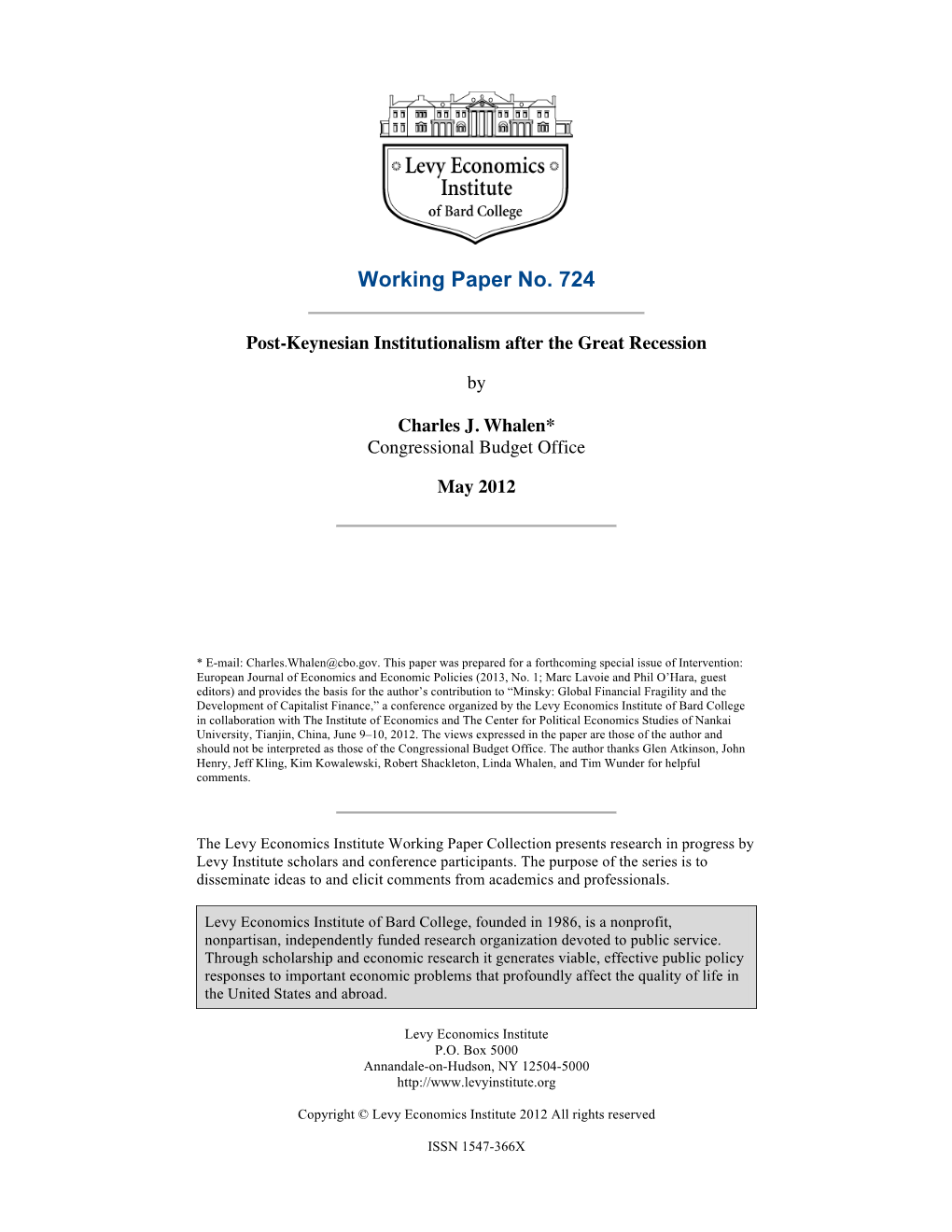 Levy Economics Institute of Bard College

Working Paper No. 724

Post-Keynesian Institutionalism after the Great Recession

by

Charles J. Whalen*
Congressional Budget Office

May 2012

* E-mail: Charles.Whalen@cbo.gov. This paper was prepared for a forthcoming special issue of Intervention: European Journal of Economics and Economic Policies (2013, No. 1; Marc Lavoie and Phil O'Hara, guest editors) and provides the basis for the author's contribution to "Minsky: Global Financial Fragility and the Development of Capitalist Finance," a conference organized by the Levy Economics Institute of Bard College in collaboration with The Institute of Economics and The Center for Political Economics Studies of Nankai University, Tianjin, China, June 9–10, 2012. The views expressed in the paper are those of the author and should not be interpreted as those of the Congressional Budget Office. The author thanks Glen Atkinson, John Henry, Jeff Kling, Kim Kowalewski, Robert Shackleton, Linda Whalen, and Tim Wunder for helpful comments.

The Levy Economics Institute Working Paper Collection presents research in progress by Levy Institute scholars and conference participants. The purpose of the series is to disseminate ideas to and elicit comments from academics and professionals.

Levy Economics Institute of Bard College, founded in 1986, is a nonprofit, nonpartisan, independently funded research organization devoted to public service. Through scholarship and economic research it generates viable, effective public policy responses to important economic problems that profoundly affect the quality of life in the United States and abroad.

Levy Economics Institute
P.O. Box 5000
Annandale-on-Hudson, NY 12504-5000
http://www.levyinstitute.org

Copyright © Levy Economics Institute 2012 All rights reserved

ISSN 1547-366X